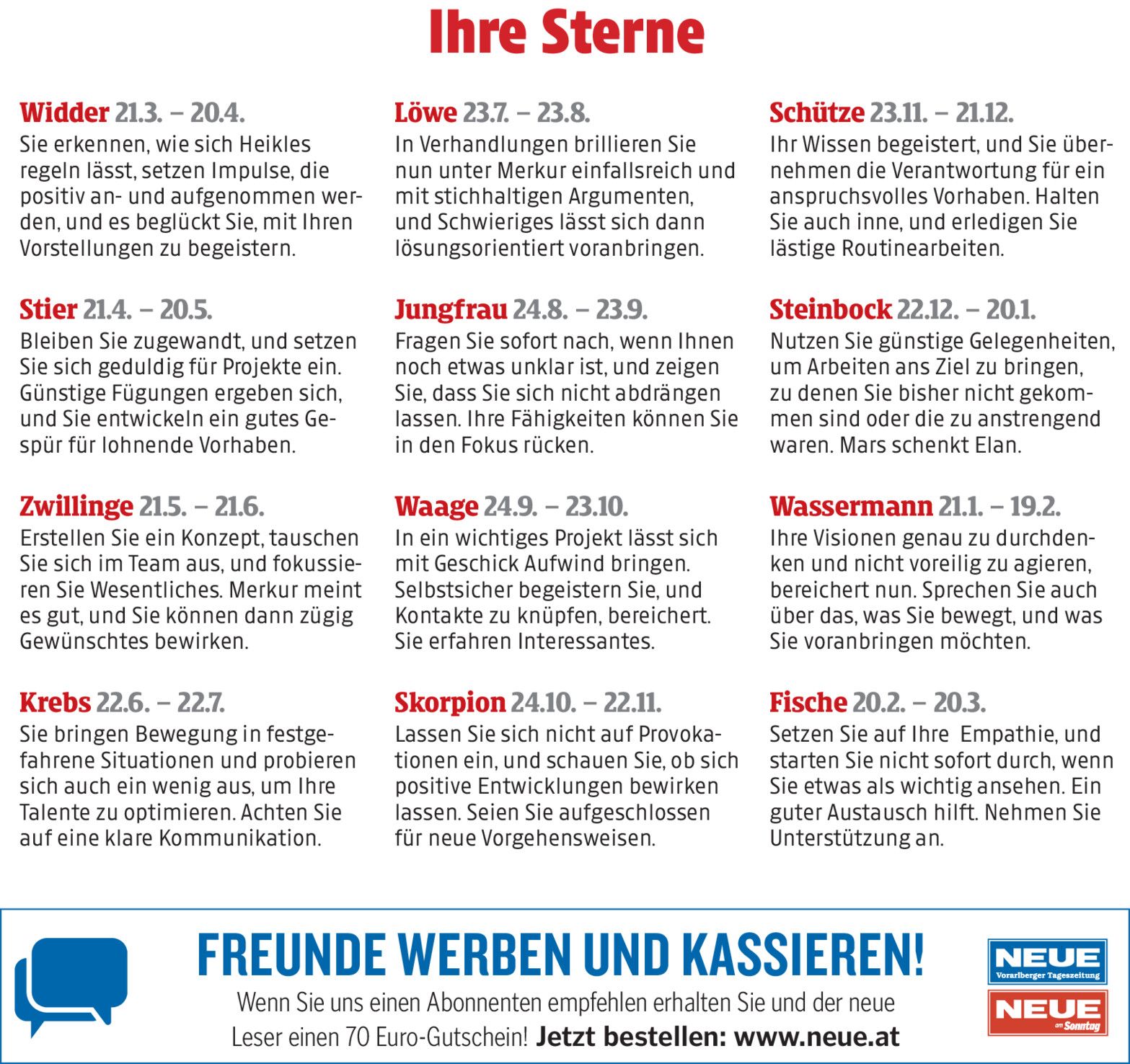 Ihre Sterne

Widder 21.3. – 20.4.
Sie erkennen, wie sich Heikles regeln lässt, setzen Impulse, die positiv an- und aufgenommen werden, und es beglückt Sie, mit Ihren Vorstellungen zu begeistern.

Stier 21.4. – 20.5.
Bleiben Sie zugewandt, und setzen Sie sich geduldig für Projekte ein. Günstige Fügungen ergeben sich, und Sie entwickeln ein gutes Gespür für lohnende Vorhaben.

Zwillinge 21.5. – 21.6.
Erstellen Sie ein Konzept, tauschen Sie sich im Team aus, und fokussieren Sie Wesentliches. Merkur meint es gut, und Sie können dann zügig Gewünschtes bewirken.

Krebs 22.6. – 22.7.
Sie bringen Bewegung in festgefahrene Situationen und probieren sich auch ein wenig aus, um Ihre Talente zu optimieren. Achten Sie auf eine klare Kommunikation.

Löwe 23.7. – 23.8.
In Verhandlungen brillieren Sie nun unter Merkur einfallsreich und mit stichhaltigen Argumenten, und Schwieriges lässt sich dann lösungsorientiert voranbringen.

Jungfrau 24.8. – 23.9.
Fragen Sie sofort nach, wenn Ihnen noch etwas unklar ist, und zeigen Sie, dass Sie sich nicht abdrängen lassen. Ihre Fähigkeiten können Sie in den Fokus rücken.

Waage 24.9. – 23.10.
In ein wichtiges Projekt lässt sich mit Geschick Aufwind bringen. Selbstsicher begeistern Sie, und Kontakte zu knüpfen, bereichert. Sie erfahren Interessantes.

Skorpion 24.10. – 22.11.
Lassen Sie sich nicht auf Provokationen ein, und schauen Sie, ob sich positive Entwicklungen bewirken lassen. Seien Sie aufgeschlossen für neue Vorgehensweisen.

Schütze 23.11. – 21.12.
Ihr Wissen begeistert, und Sie übernehmen die Verantwortung für ein anspruchsvolles Vorhaben. Halten Sie auch inne, und erledigen Sie lästige Routinearbeiten.

Steinbock 22.12. – 20.1.
Nutzen Sie günstige Gelegenheiten, um Arbeiten ans Ziel zu bringen, zu denen Sie bisher nicht gekommen sind oder die zu anstrengend waren. Mars schenkt Elan.

Wassermann 21.1. – 19.2.
Ihre Visionen genau zu durchdenken und nicht voreilig zu agieren, bereichert nun. Sprechen Sie auch über das, was Sie bewegt, und was Sie voranbringen möchten.

Fische 20.2. – 20.3.
Setzen Sie auf Ihre Empathie, und starten Sie nicht sofort durch, wenn Sie etwas als wichtig ansehen. Ein guter Austausch hilft. Nehmen Sie Unterstützung an.

FREUNDE WERBEN UND KASSIEREN!
Wenn Sie uns einen Abonnenten empfehlen erhalten Sie und der neue Leser einen 70 Euro-Gutschein! Jetzt bestellen: www.neue.at

NEUE
Vorarlberger Tageszeitung
NEUE
am Sonntag